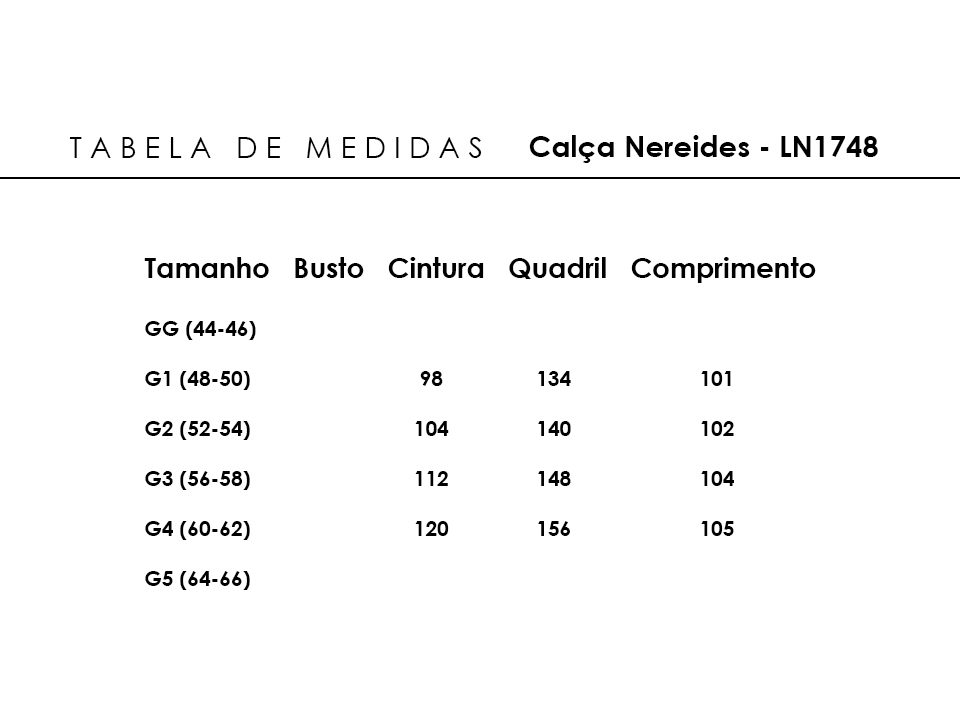 TABELA DE MEDIDAS Calça Nereides - LN1748

| Tamanho | Busto | Cintura | Quadril | Comprimento |
|---|---|---|---|---|
| GG (44-46) | | | | |
| G1 (48-50) | | 98 | 134 | 101 |
| G2 (52-54) | | 104 | 140 | 102 |
| G3 (56-58) | | 112 | 148 | 104 |
| G4 (60-62) | | 120 | 156 | 105 |
| G5 (64-66) | | | | |